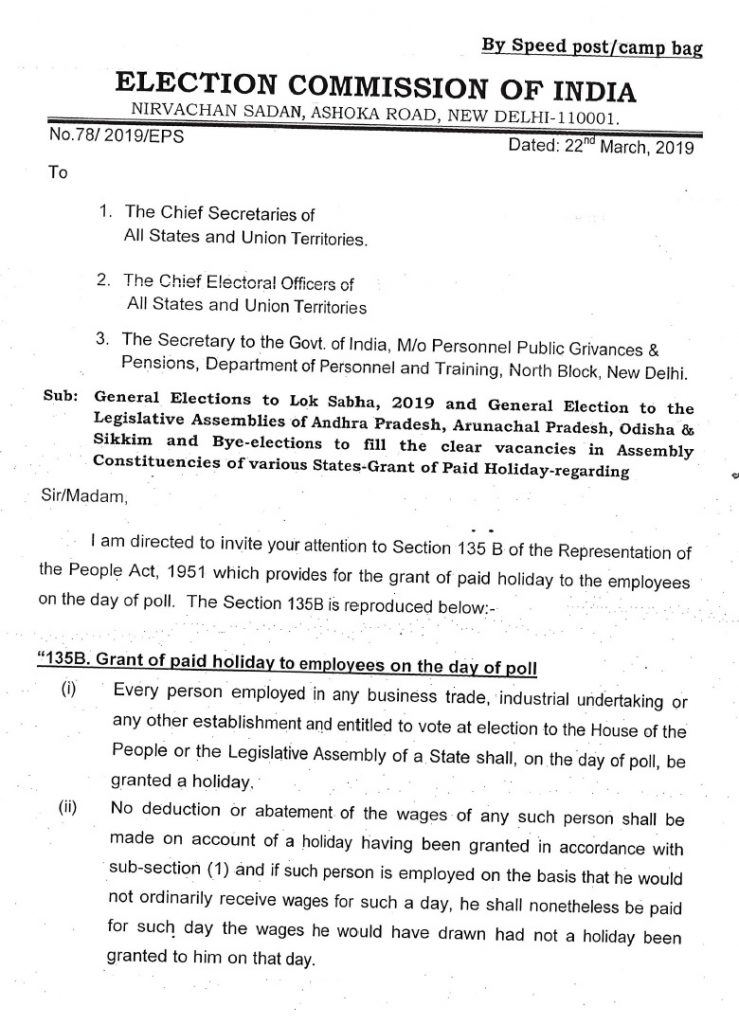 By Speed post/camp bag

ELECTION COMMISSION OF INDIA
NIRVACHAN SADAN, ASHOKA ROAD, NEW DELHI-110001.

No.78/ 2019/EPS

Dated: 22$^{nd}$ March, 2019

To

1. The Chief Secretaries of All States and Union Territories.

2. The Chief Electoral Officers of All States and Union Territories

3. The Secretary to the Govt. of India, M/o Personnel Public Grivances & Pensions, Department of Personnel and Training, North Block, New Delhi.

Sub: General Elections to Lok Sabha, 2019 and General Election to the Legislative Assemblies of Andhra Pradesh, Arunachal Pradesh, Odisha & Sikkim and Bye-elections to fill the clear vacancies in Assembly Constituencies of various States-Grant of Paid Holiday-regarding

Sir/Madam,

I am directed to invite your attention to Section 135 B of the Representation of the People Act, 1951 which provides for the grant of paid holiday to the employees on the day of poll. The Section 135B is reproduced below:-

"135B. Grant of paid holiday to employees on the day of poll

(i) Every person employed in any business trade, industrial undertaking or any other establishment and entitled to vote at election to the House of the People or the Legislative Assembly of a State shall, on the day of poll, be granted a holiday.

(ii) No deduction or abatement of the wages of any such person shall be made on account of a holiday having been granted in accordance with sub-section (1) and if such person is employed on the basis that he would not ordinarily receive wages for such a day, he shall nonetheless be paid for such day the wages he would have drawn had not a holiday been granted to him on that day.